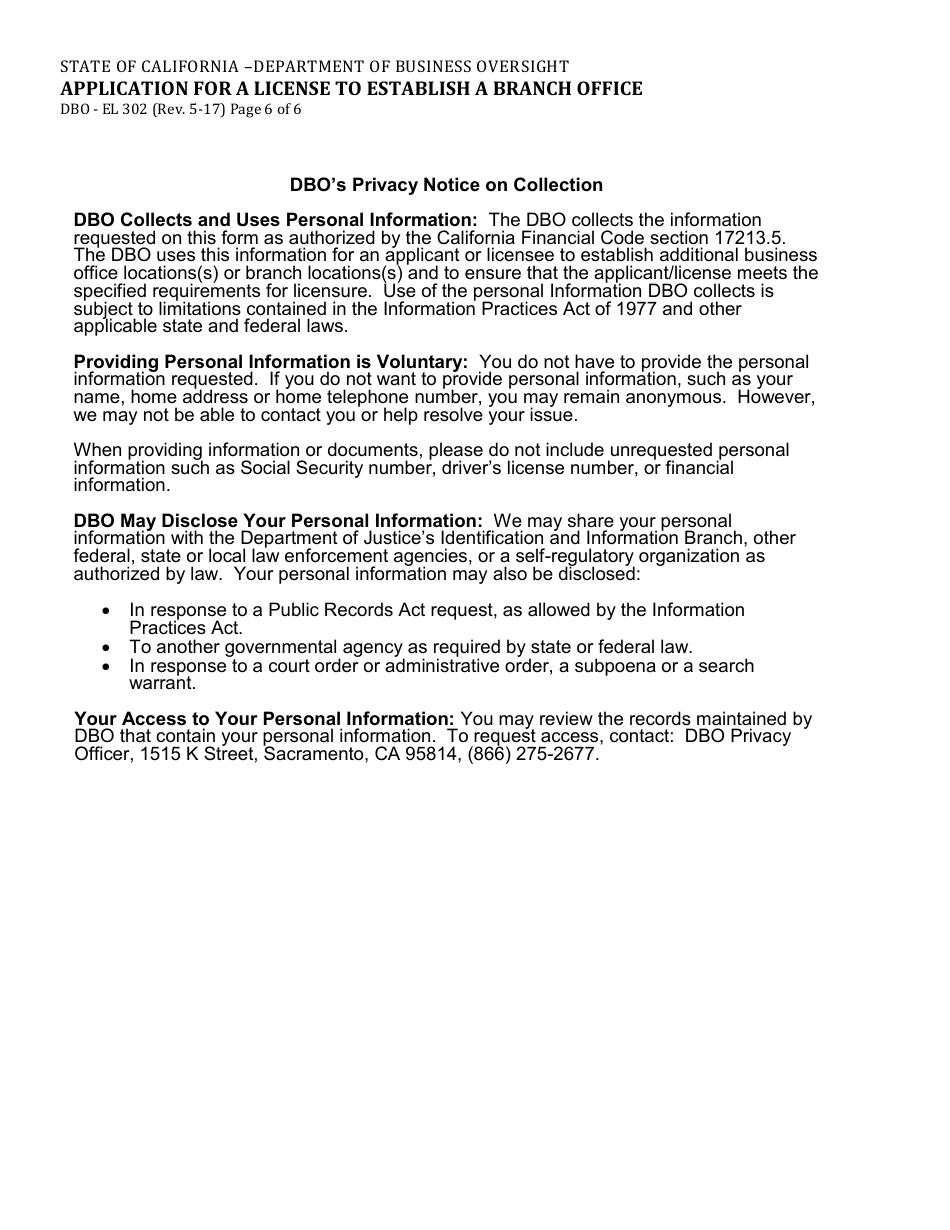 STATE OF CALIFORNIA –DEPARTMENT OF BUSINESS OVERSIGHT
APPLICATION FOR A LICENSE TO ESTABLISH A BRANCH OFFICE
DBO - EL 302 (Rev. 5-17) Page 6 of 6

DBO's Privacy Notice on Collection

DBO Collects and Uses Personal Information: The DBO collects the information requested on this form as authorized by the California Financial Code section 17213.5. The DBO uses this information for an applicant or licensee to establish additional business office locations(s) or branch locations(s) and to ensure that the applicant/license meets the specified requirements for licensure. Use of the personal Information DBO collects is subject to limitations contained in the Information Practices Act of 1977 and other applicable state and federal laws.

Providing Personal Information is Voluntary: You do not have to provide the personal information requested. If you do not want to provide personal information, such as your name, home address or home telephone number, you may remain anonymous. However, we may not be able to contact you or help resolve your issue.

When providing information or documents, please do not include unrequested personal information such as Social Security number, driver's license number, or financial information.

DBO May Disclose Your Personal Information: We may share your personal information with the Department of Justice's Identification and Information Branch, other federal, state or local law enforcement agencies, or a self-regulatory organization as authorized by law. Your personal information may also be disclosed:

• In response to a Public Records Act request, as allowed by the Information Practices Act.
• To another governmental agency as required by state or federal law.
• In response to a court order or administrative order, a subpoena or a search warrant.

Your Access to Your Personal Information: You may review the records maintained by DBO that contain your personal information. To request access, contact: DBO Privacy Officer, 1515 K Street, Sacramento, CA 95814, (866) 275-2677.